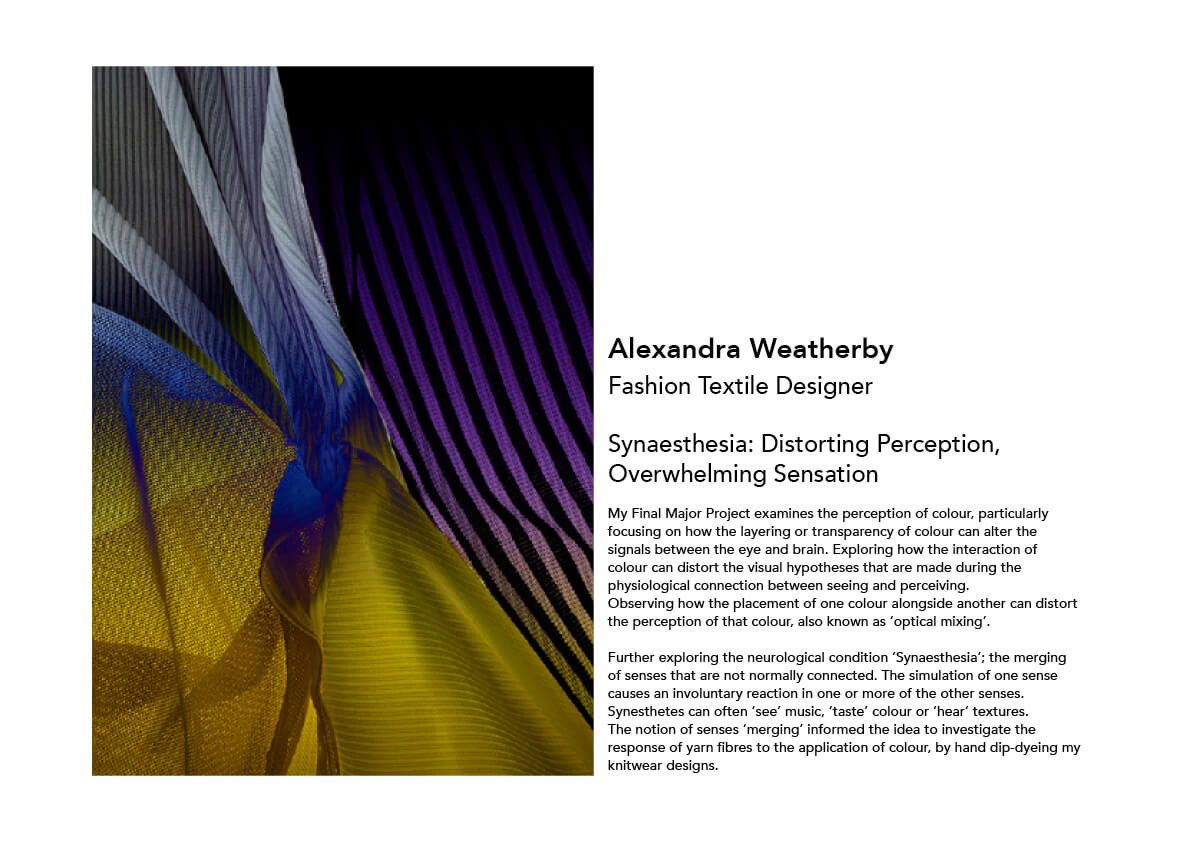 Alexandra Weatherby
Fashion Textile Designer

Synaesthesia: Distorting Perception, Overwhelming Sensation

My Final Major Project examines the perception of colour, particularly focusing on how the layering or transparency of colour can alter the signals between the eye and brain. Exploring how the interaction of colour can distort the visual hypotheses that are made during the physiological connection between seeing and perceiving.
Observing how the placement of one colour alongside another can distort the perception of that colour, also known as 'optical mixing'.

Further exploring the neurological condition 'Synaesthesia'; the merging of senses that are not normally connected. The simulation of one sense causes an involuntary reaction in one or more of the other senses. Synesthetes can often 'see' music, 'taste' colour or 'hear' textures.
The notion of senses 'merging' informed the idea to investigate the response of yarn fibres to the application of colour, by hand dip-dyeing my knitwear designs.